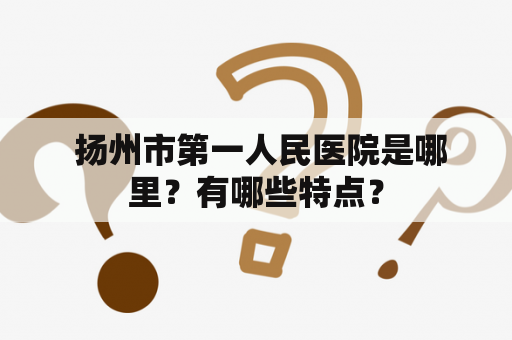 扬州市第一人民医院是哪里？有哪些特点？